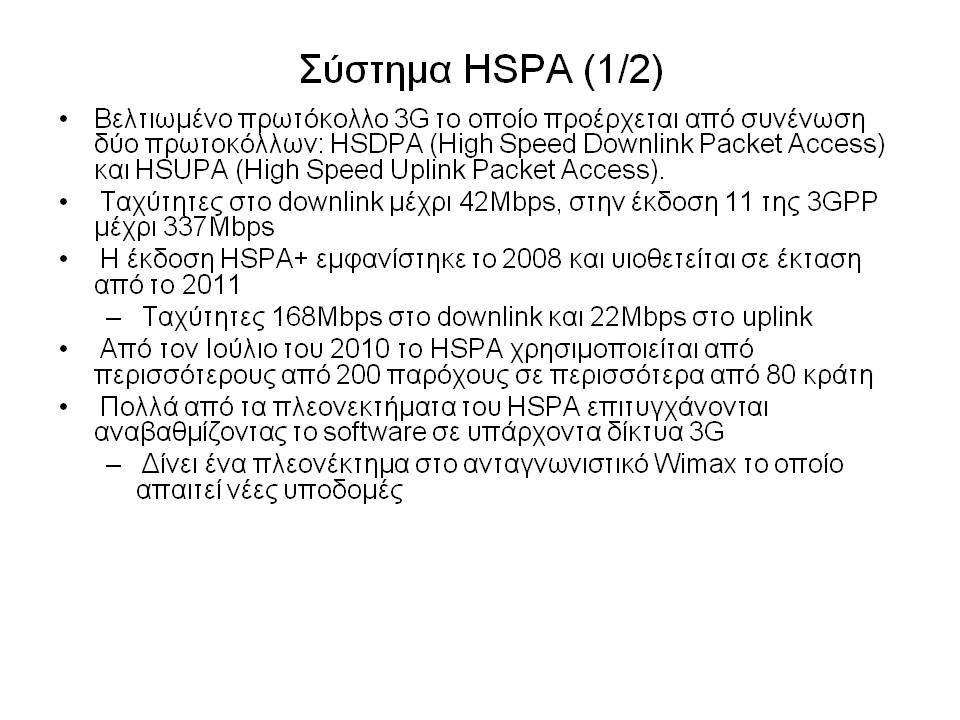 Σύστημα HSPA (1/2)

• Βελτιωμένο πρωτόκολλο 3G το οποίο προέρχεται από συνένωση δύο πρωτοκόλλων: HSDPA (High Speed Downlink Packet Access) και HSUPA (High Speed Uplink Packet Access).

• Ταχύτητες στο downlink μέχρι 42Mbps, στην έκδοση 11 της 3GPP μέχρι 337Mbps

• Η έκδοση HSPA+ εμφανίστηκε το 2008 και υιοθετείται σε έκταση από το 2011

– Ταχύτητες 168Mbps στο downlink και 22Mbps στο uplink

• Από τον Ιούλιο του 2010 το HSPA χρησιμοποιείται από περισσότερους από 200 παρόχους σε περισσότερα από 80 κράτη

• Πολλά από τα πλεονεκτήματα του HSPA επιτυγχάνονται αναβαθμίζοντας το software σε υπάρχοντα δίκτυα 3G

– Δίνει ένα πλεονέκτημα στο ανταγωνιστικό Wimax το οποίο απαιτεί νέες υποδομές